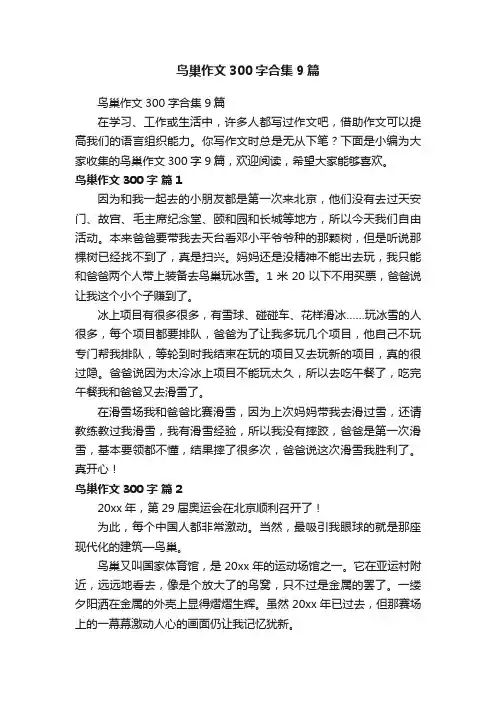 鸟巢作文 300 字合集 9 篇

鸟巢作文 300 字合集 9 篇

在学习、工作或生活中，许多人都写过作文吧，借助作文可以提高我们的语言组织能力。你写作文时总是无从下笔？下面是小编为大家收集的鸟巢作文 300 字 9 篇，欢迎阅读，希望大家能够喜欢。

鸟巢作文 300 字 篇 1

因为和我一起去的小朋友都是第一次来北京，他们没有去过天安门、故宫、毛主席纪念堂、颐和园和长城等地方，所以今天我们自由活动。本来爸爸要带我去天台看邓小平爷爷种的那颗树，但是听说那棵树已经找不到了，真是扫兴。妈妈还是没精神不能出去玩，我只能和爸爸两个人带上装备去鸟巢玩冰雪。1 米 20 以下不用买票，爸爸说让我这个小个子赚到了。

冰上项目有很多很多，有雪球、碰碰车、花样滑冰……玩冰雪的人很多，每个项目都要排队，爸爸为了让我多玩几个项目，他自己不玩专门帮我排队，等轮到时我结束在玩的项目又去玩新的项目，真的很过隐。爸爸说因为太冷冰上项目不能玩太久，所以去吃午餐了，吃完午餐我和爸爸又去滑雪了。

在滑雪场我和爸爸比赛滑雪，因为上次妈妈带我去滑过雪，还请教练教过我滑雪，我有滑雪经验，所以我没有摔跤，爸爸是第一次滑雪，基本要领都不懂，结果摔了很多次，爸爸说这次滑雪我胜利了。真开心！

鸟巢作文 300 字 篇 2

20xx 年，第 29 届奥运会在北京顺利召开了！

为此，每个中国人都非常激动。当然，最吸引我眼球的就是那座现代化的建筑—鸟巢。

鸟巢又叫国家体育馆，是 20xx 年的运动场馆之一。它在亚运村附近，远远地看去，像是个放大了的鸟窝，只不过是金属的罢了。一缕夕阳洒在金属的外壳上显得熠熠生辉。虽然 20xx 年已过去，但那赛场上的一幕幕激动人心的画面仍让我记忆犹新。